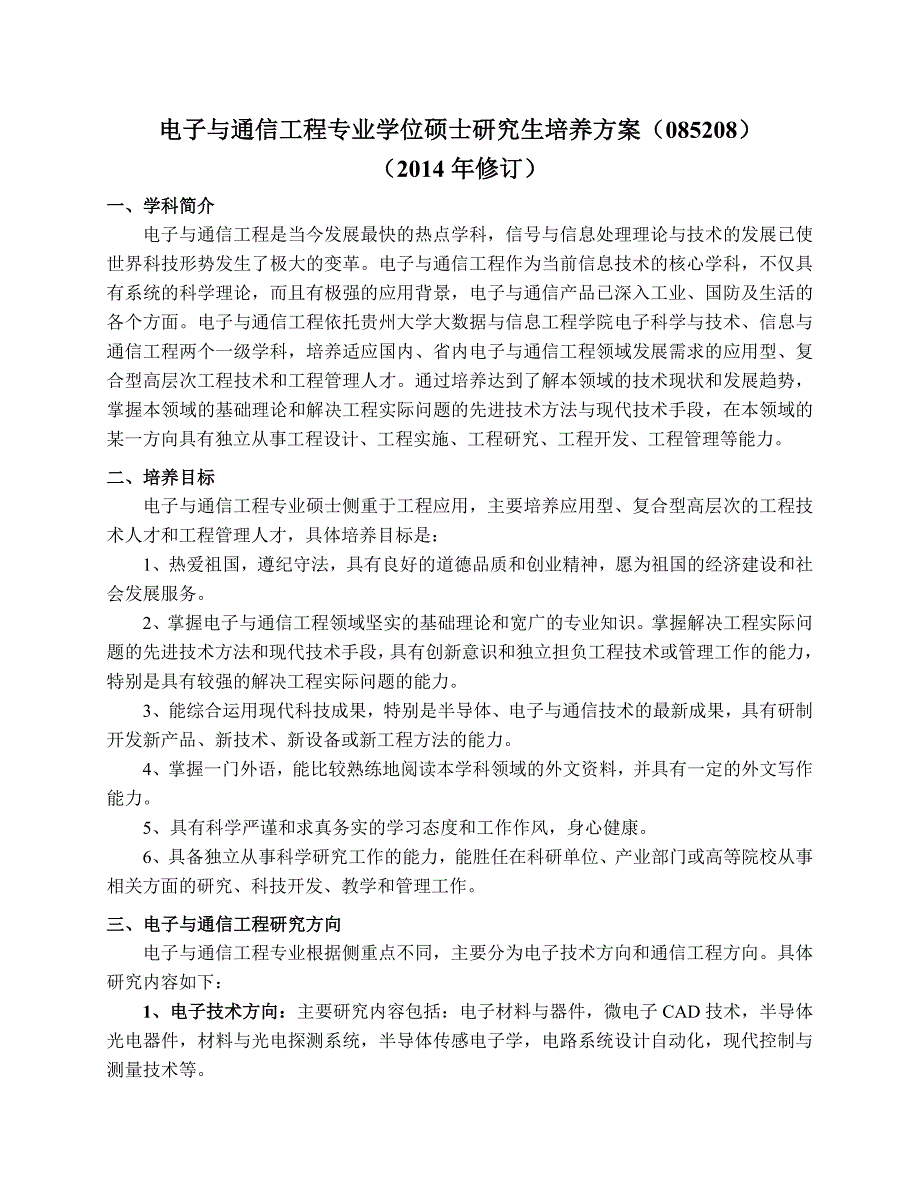 电子与通信工程专业学位硕士研究生培养方案（085208）
（2014 年修订）

一、学科简介

电子与通信工程是当今发展最快的热点学科，信号与信息处理理论与技术的发展已使世界科技形势发生了极大的变革。电子与通信工程作为当前信息技术的核心学科，不仅具有系统的科学理论，而且有极强的应用背景，电子与通信产品已深入工业、国防及生活的各个方面。电子与通信工程依托贵州大学大数据与信息工程学院电子科学与技术、信息与通信工程两个一级学科，培养适应国内、省内电子与通信工程领域发展需求的应用型、复合型高层次工程技术和工程管理人才。通过培养达到了解本领域的技术现状和发展趋势，掌握本领域的基础理论和解决工程实际问题的先进技术方法与现代技术手段，在本领域的某一方向具有独立从事工程设计、工程实施、工程研究、工程开发、工程管理等能力。

二、培养目标

电子与通信工程专业硕士侧重于工程应用，主要培养应用型、复合型高层次的工程技术人才和工程管理人才，具体培养目标是：

1、热爱祖国，遵纪守法，具有良好的道德品质和创业精神，愿为祖国的经济建设和社会发展服务。

2、掌握电子与通信工程领域坚实的基础理论和宽广的专业知识。掌握解决工程实际问题的先进技术方法和现代技术手段，具有创新意识和独立担负工程技术或管理工作的能力，特别是具有较强的解决工程实际问题的能力。

3、能综合运用现代科技成果，特别是半导体、电子与通信技术的最新成果，具有研制开发新产品、新技术、新设备或新工程方法的能力。

4、掌握一门外语，能比较熟练地阅读本学科领域的外文资料，并具有一定的外文写作能力。

5、具有科学严谨和求真务实的学习态度和工作作风，身心健康。

6、具备独立从事科学研究工作的能力，能胜任在科研单位、产业部门或高等院校从事相关方面的研究、科技开发、教学和管理工作。

三、电子与通信工程研究方向

电子与通信工程专业根据侧重点不同，主要分为电子技术方向和通信工程方向。具体研究内容如下：

1、电子技术方向：主要研究内容包括：电子材料与器件，微电子 CAD 技术，半导体光电器件，材料与光电探测系统，半导体传感电子学，电路系统设计自动化，现代控制与测量技术等。